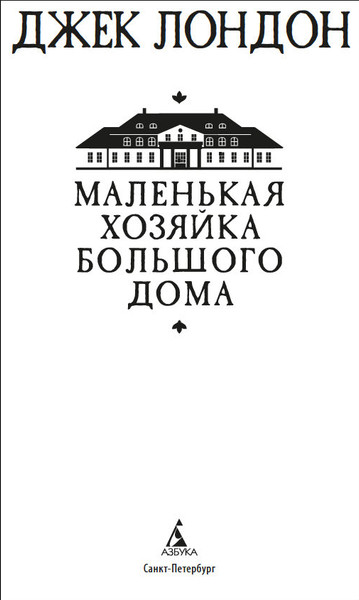 ДЖЕК ЛОНДОН

МАЛЕНЬКАЯ ХОЗЯЙКА БОЛЬШОГО ДОМА

АЗБУКА
Санкт-Петербург